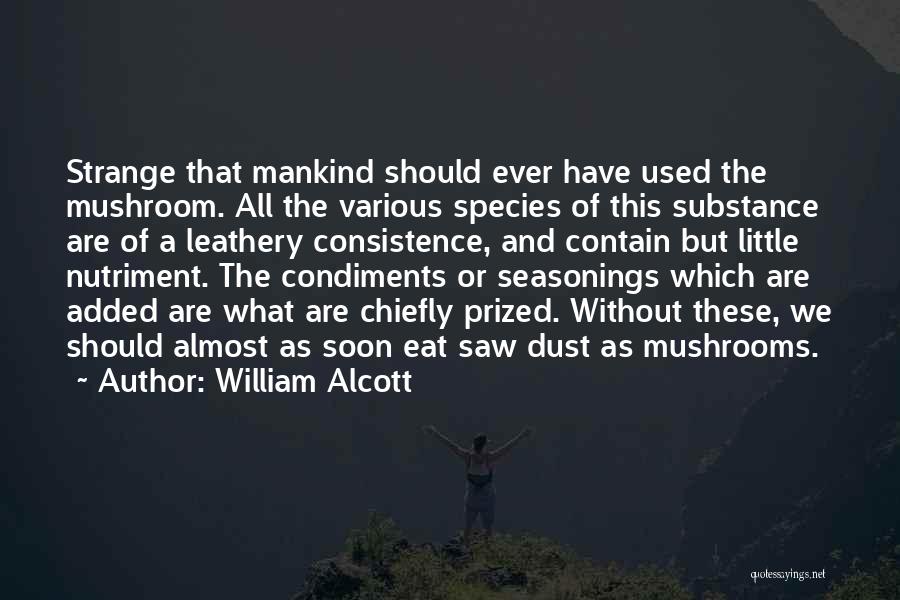 Strange that mankind should ever have used the mushroom. All the various species of this substance are of a leathery consistence, and contain but little nutriment. The condiments or seasonings which are added are what are chiefly prized. Without these, we should almost as soon eat saw dust as mushrooms.
~ Author: William Alcott

quotessayings.net